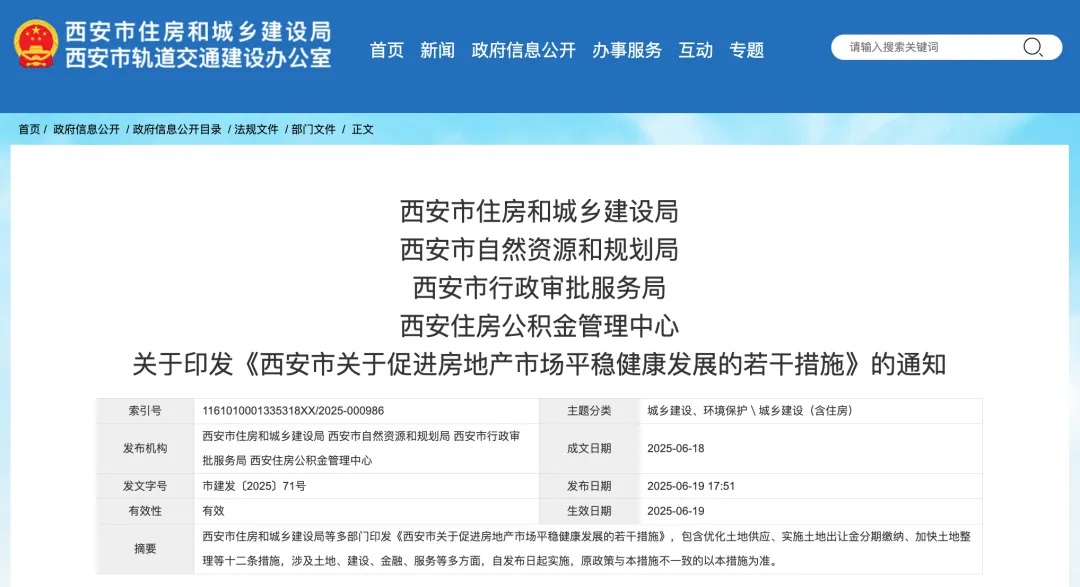 西安市住房和城乡建设局
西安市轨道交通建设办公室

首页 新闻 政府信息公开 办事服务 互动 专题

请输入搜索关键词

首页 / 政府信息公开 / 政府信息公开目录 / 法规文件 / 部门文件 / 正文

西安市住房和城乡建设局
西安市自然资源和规划局
西安市行政审批服务局
西安住房公积金管理中心
关于印发《西安市关于促进房地产市场平稳健康发展的若干措施》的通知

| 索引号 | 1161010001335318XX/2025-000986 | 主题分类 | 城乡建设、环境保护 \ 城乡建设（含住房） |
|---|---|---|---|
| 发布机构 | 西安市住房和城乡建设局 西安市自然资源和规划局 西安市行政审批服务局 西安住房公积金管理中心 | 成文日期 | 2025-06-18 |
| 发文字号 | 市建发〔2025〕71号 | 发布日期 | 2025-06-19 17:51 |
| 有效性 | 有效 | 生效日期 | 2025-06-19 |
| 摘要 | 西安市住房和城乡建设局等多部门印发《西安市关于促进房地产市场平稳健康发展的若干措施》，包含优化土地供应、实施土地出让金分期缴纳、加快土地整理等十二条措施，涉及土地、建设、金融、服务等多方面，自发布日起实施，原政策与本措施不一致的以本措施为准。 | | |